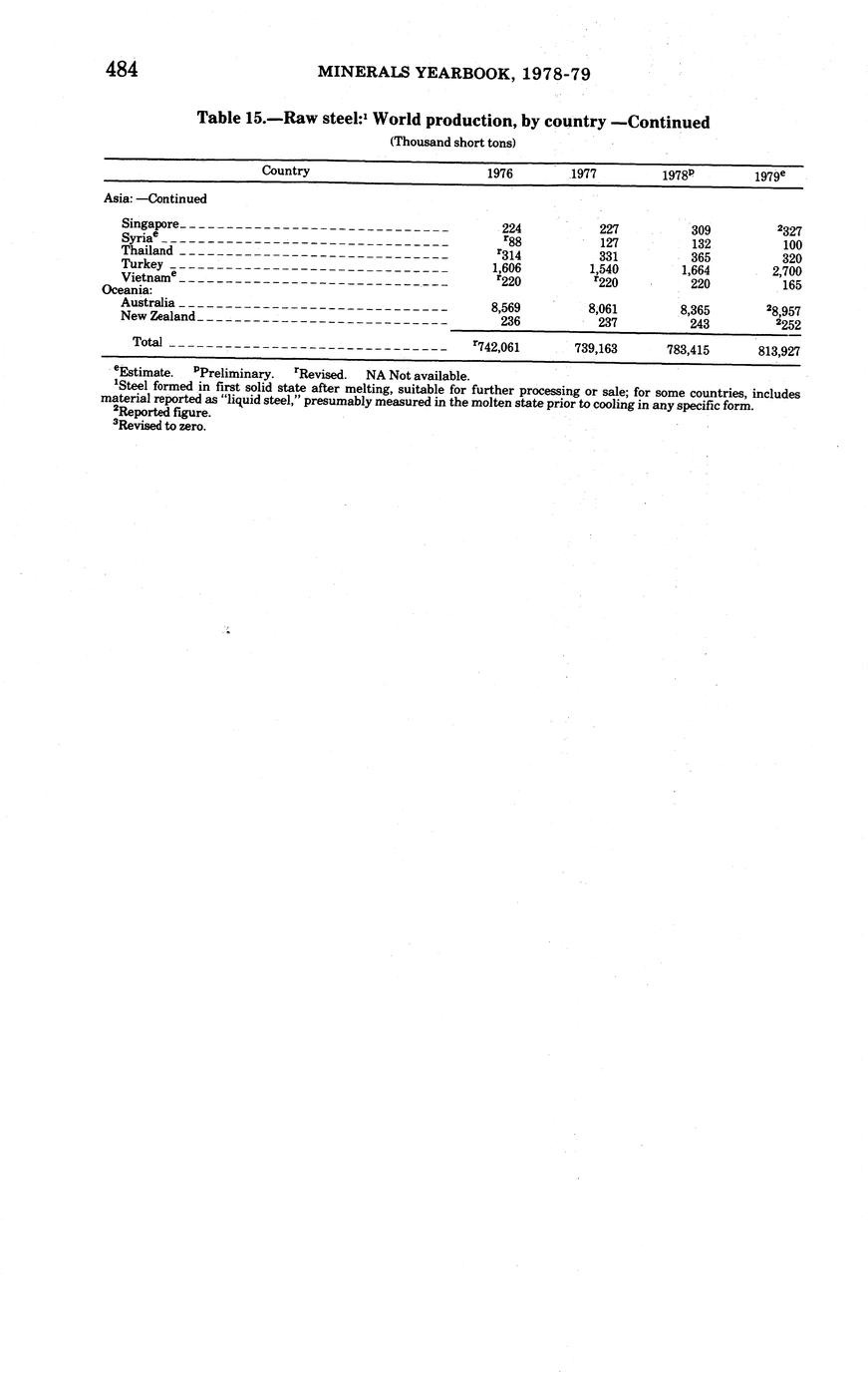 484 MINERALS YEARBOOK, 1978-79

Table 15.—Raw steel:$^1$ World production, by country —Continued

(Thousand short tons)

| Country | 1976 | 1977 | 1978$^p$ | 1979$^e$ |
|---|---|---|---|---|
| Asia: —Continued | | | | |
| Singapore | 224 | 227 | 309 | $^2$327 |
| Syria$^e$ | $^r$88 | 127 | 132 | 100 |
| Thailand | $^r$314 | 331 | 365 | 320 |
| Turkey | 1,606 | 1,540 | 1,664 | 2,700 |
| Vietnam$^e$ | $^r$220 | $^r$220 | 220 | 165 |
| Oceania: | | | | |
| Australia | 8,569 | 8,061 | 8,365 | $^2$8,957 |
| New Zealand | 236 | 237 | 243 | $^2$252 |
| Total | $^r$742,061 | 739,163 | 783,415 | 813,927 |

$^e$Estimate. $^p$Preliminary. $^r$Revised. NA Not available.
$^1$Steel formed in first solid state after melting, suitable for further processing or sale; for some countries, includes material reported as "liquid steel," presumably measured in the molten state prior to cooling in any specific form.
$^2$Reported figure.
$^3$Revised to zero.